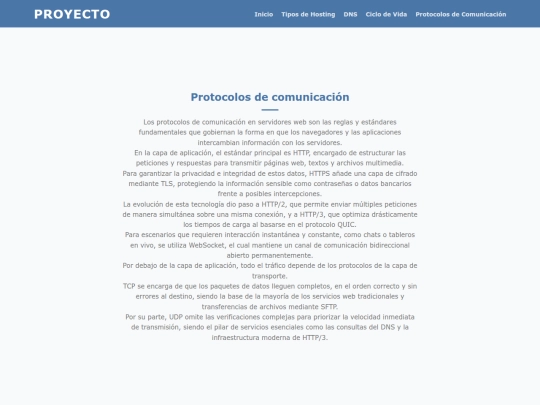 PROYECTO

Inicio Tipos de Hosting DNS Ciclo de Vida Protocolos de Comunicación

Protocolos de comunicación

Los protocolos de comunicación en servidores web son las reglas y estándares fundamentales que gobiernan la forma en que los navegadores y las aplicaciones intercambian información con los servidores.
En la capa de aplicación, el estándar principal es HTTP, encargado de estructurar las peticiones y respuestas para transmitir páginas web, textos y archivos multimedia.
Para garantizar la privacidad e integridad de estos datos, HTTPS añade una capa de cifrado mediante TLS, protegiendo la información sensible como contraseñas o datos bancarios frente a posibles intercepciones.
La evolución de esta tecnología dio paso a HTTP/2, que permite enviar múltiples peticiones de manera simultánea sobre una misma conexión, y a HTTP/3, que optimiza drásticamente los tiempos de carga al basarse en el protocolo QUIC.
Para escenarios que requieren interacción instantánea y constante, como chats o tableros en vivo, se utiliza WebSocket, el cual mantiene un canal de comunicación bidireccional abierto permanentemente.
Por debajo de la capa de aplicación, todo el tráfico depende de los protocolos de la capa de transporte.
TCP se encarga de que los paquetes de datos lleguen completos, en el orden correcto y sin errores al destino, siendo la base de la mayoría de los servicios web tradicionales y transferencias de archivos mediante SFTP.
Por su parte, UDP omite las verificaciones complejas para priorizar la velocidad inmediata de transmisión, siendo el pilar de servicios esenciales como las consultas del DNS y la infraestructura moderna de HTTP/3.